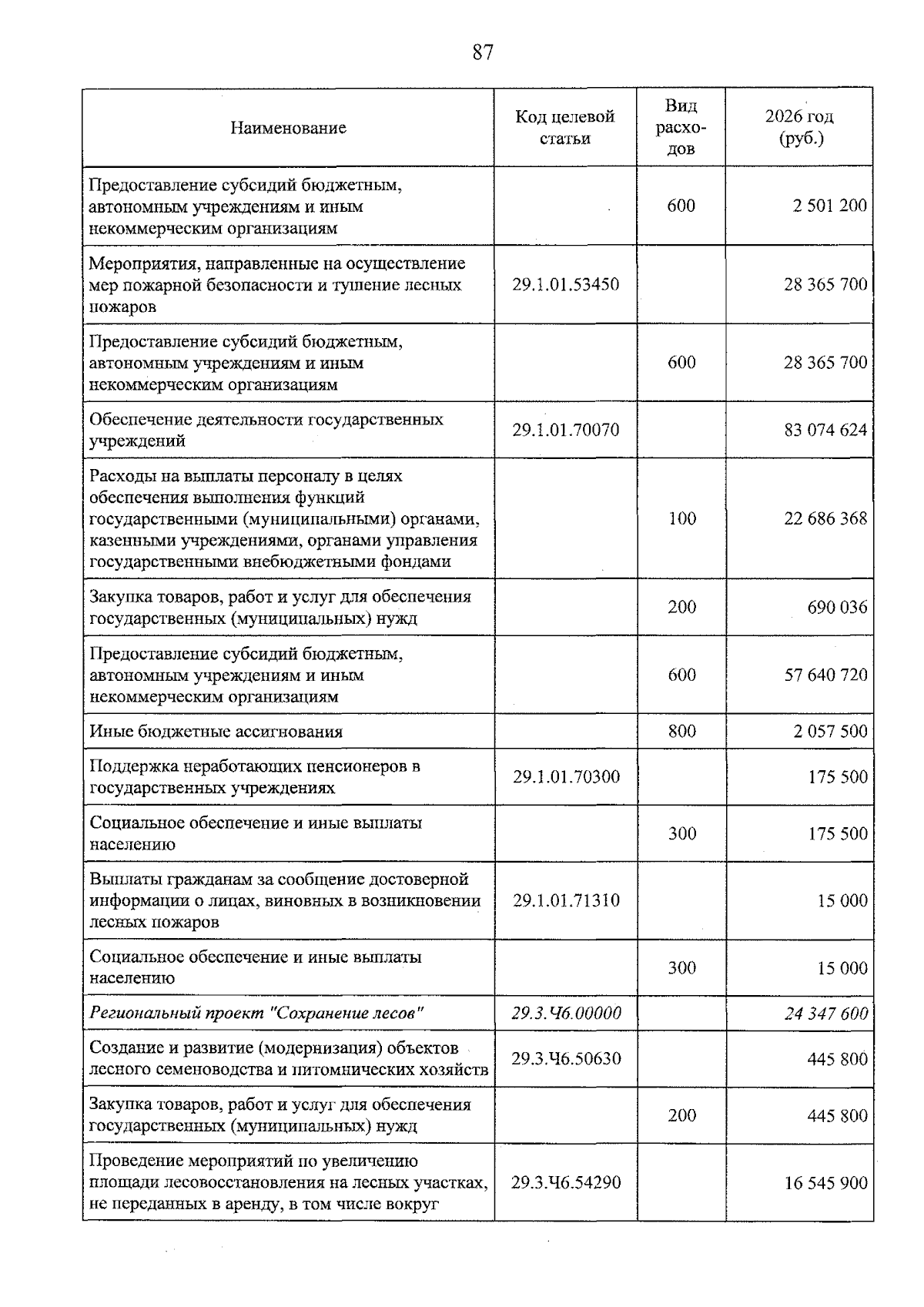 87

| Наименование | Код целевой статьи | Вид расходов | 2026 год (руб.) |
|---|---|---|---|
| Предоставление субсидий бюджетным, автономным учреждениям и иным некоммерческим организациям | | 600 | 2 501 200 |
| Мероприятия, направленные на осуществление мер пожарной безопасности и тушение лесных пожаров | 29.1.01.53450 | | 28 365 700 |
| Предоставление субсидий бюджетным, автономным учреждениям и иным некоммерческим организациям | | 600 | 28 365 700 |
| Обеспечение деятельности государственных учреждений | 29.1.01.70070 | | 83 074 624 |
| Расходы на выплаты персоналу в целях обеспечения выполнения функций государственными (муниципальными) органами, казенными учреждениями, органами управления государственными внебюджетными фондами | | 100 | 22 686 368 |
| Закупка товаров, работ и услуг для обеспечения государственных (муниципальных) нужд | | 200 | 690 036 |
| Предоставление субсидий бюджетным, автономным учреждениям и иным некоммерческим организациям | | 600 | 57 640 720 |
| Иные бюджетные ассигнования | | 800 | 2 057 500 |
| Поддержка неработающих пенсионеров в государственных учреждениях | 29.1.01.70300 | | 175 500 |
| Социальное обеспечение и иные выплаты населению | | 300 | 175 500 |
| Выплаты гражданам за сообщение достоверной информации о лицах, виновных в возникновении лесных пожаров | 29.1.01.71310 | | 15 000 |
| Социальное обеспечение и иные выплаты населению | | 300 | 15 000 |
| Региональный проект "Сохранение лесов" | 29.3.Ч6.00000 | | 24 347 600 |
| Создание и развитие (модернизация) объектов лесного семеноводства и питомнических хозяйств | 29.3.Ч6.50630 | | 445 800 |
| Закупка товаров, работ и услуг для обеспечения государственных (муниципальных) нужд | | 200 | 445 800 |
| Проведение мероприятий по увеличению площади лесовосстановления на лесных участках, не переданных в аренду, в том числе вокруг | 29.3.Ч6.54290 | | 16 545 900 |